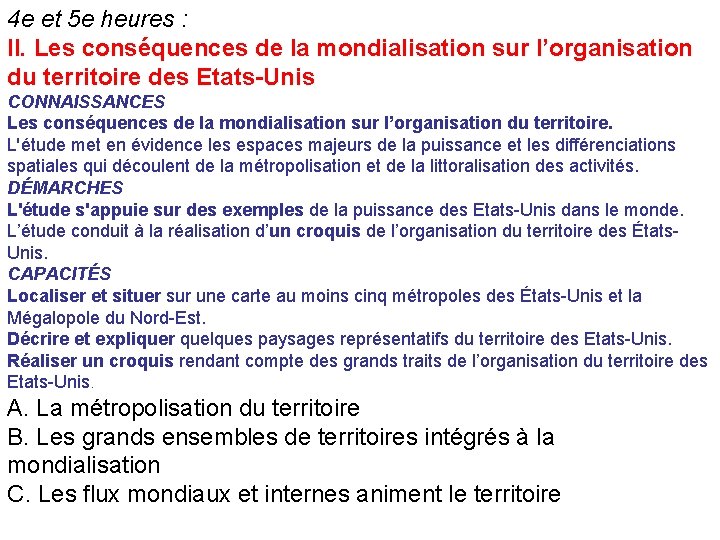 4e et 5e heures :

II. Les conséquences de la mondialisation sur l’organisation du territoire des Etats-Unis

CONNAISSANCES

Les conséquences de la mondialisation sur l’organisation du territoire.

L'étude met en évidence les espaces majeurs de la puissance et les différenciations spatiales qui découlent de la métropolisation et de la littoralisation des activités.

DÉMARCHES

L'étude s'appuie sur des exemples de la puissance des Etats-Unis dans le monde.

L’étude conduit à la réalisation d’un croquis de l’organisation du territoire des États-Unis.

CAPACITÉS

Localiser et situer sur une carte au moins cinq métropoles des États-Unis et la Mégalopole du Nord-Est.

Décrire et expliquer quelques paysages représentatifs du territoire des Etats-Unis.

Réaliser un croquis rendant compte des grands traits de l’organisation du territoire des Etats-Unis.

A. La métropolisation du territoire

B. Les grands ensembles de territoires intégrés à la mondialisation

C. Les flux mondiaux et internes animent le territoire